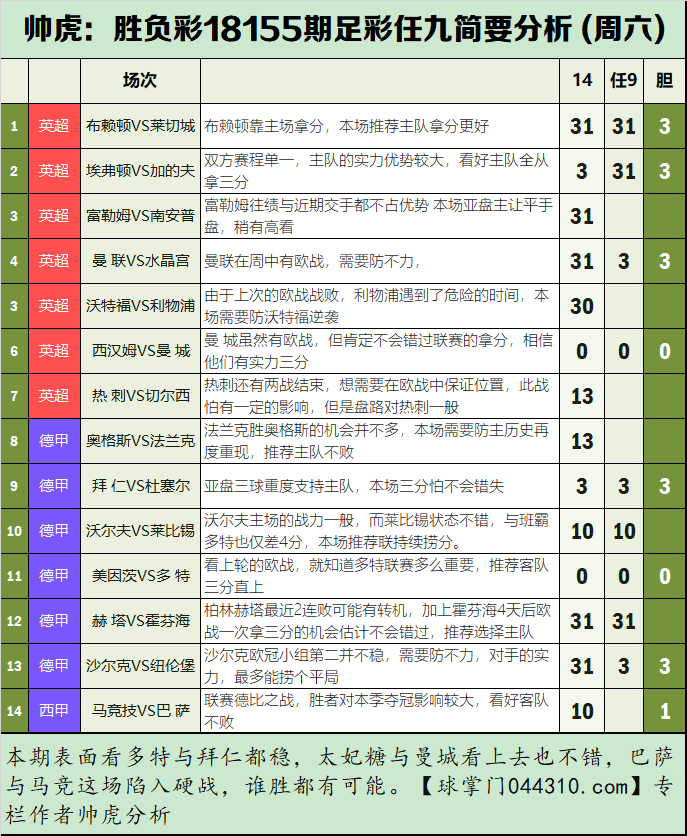 帅虎：胜负彩18155期足彩任九简要分析（周六）

|  |  | 场次 |  | 14 | 任9 | 胆 |
|---|---|---|---|---|---|---|
| 1 | 英超 | 布赖顿VS莱切城 | 布赖顿靠主场拿分，本场推荐主队拿分更好 | 31 | 31 | 3 |
| 2 | 英超 | 埃弗顿VS加的夫 | 双方赛程单一，主队的实力优势较大，看好主队全从拿三分 | 3 | 31 | 3 |
| 3 | 英超 | 富勒姆VS南安普 | 富勒姆往绩与近期交手都不占优势 本场亚盘主让平手盘，稍有高看 | 31 |  |  |
| 4 | 英超 | 曼 联VS水晶宫 | 曼联在周中有欧战，需要防不力， | 31 | 3 | 3 |
| 3 | 英超 | 沃特福VS利物浦 | 由于上次的欧战战败，利物浦遇到了危险的时间，本场需要防沃特福逆袭 | 30 |  |  |
| 6 | 英超 | 西汉姆VS曼 城 | 曼 城虽然有欧战，但肯定不会错过联赛的拿分，相信他们有实力三分 | 0 | 0 | 0 |
| 7 | 英超 | 热 刺VS切尔西 | 热刺还有两战结束，想需要在欧战中保证位置，此战怕有一定的影响，但是盘路对热刺一般 | 13 |  |  |
| 8 | 德甲 | 奥格斯VS法兰克 | 法兰克胜奥格斯的机会并不多，本场需要防主历史再度重现，推荐主队不败 | 13 |  |  |
| 9 | 德甲 | 拜 仁VS杜塞尔 | 亚盘三球重度支持主队，本场三分怕不会错失 | 3 | 3 | 3 |
| 10 | 德甲 | 沃尔夫VS莱比锡 | 沃尔夫主场的战力一般，而莱比锡状态不错，与班霸多特也仅差4分，本场推荐联持续捞分。 | 10 | 10 |  |
| 11 | 德甲 | 美因茨VS多 特 | 看上轮的欧战，就知道多特联赛多么重要，推荐客队三分直上 | 0 | 0 | 0 |
| 12 | 德甲 | 赫 塔VS霍芬海 | 柏林赫塔最近2连败可能有转机，加上霍芬海4天后欧战一次拿三分的机会估计不会错过，推荐选择主队 | 31 | 31 |  |
| 13 | 德甲 | 沙尔克VS纽伦堡 | 沙尔克欧冠小组第二并不稳，需要防不力，对手的实力，最多能捞个平局 | 31 | 3 | 3 |
| 14 | 西甲 | 马竞技VS巴 萨 | 联赛德比之战，胜者对本季夺冠影响较大，看好客队不败 | 10 |  | 1 |

本期表面看多特与拜仁都稳，太妃糖与曼城看上去也不错，巴萨与马竞这场陷入硬战，谁胜都有可能。【球掌门044310.com】专栏作者帅虎分析